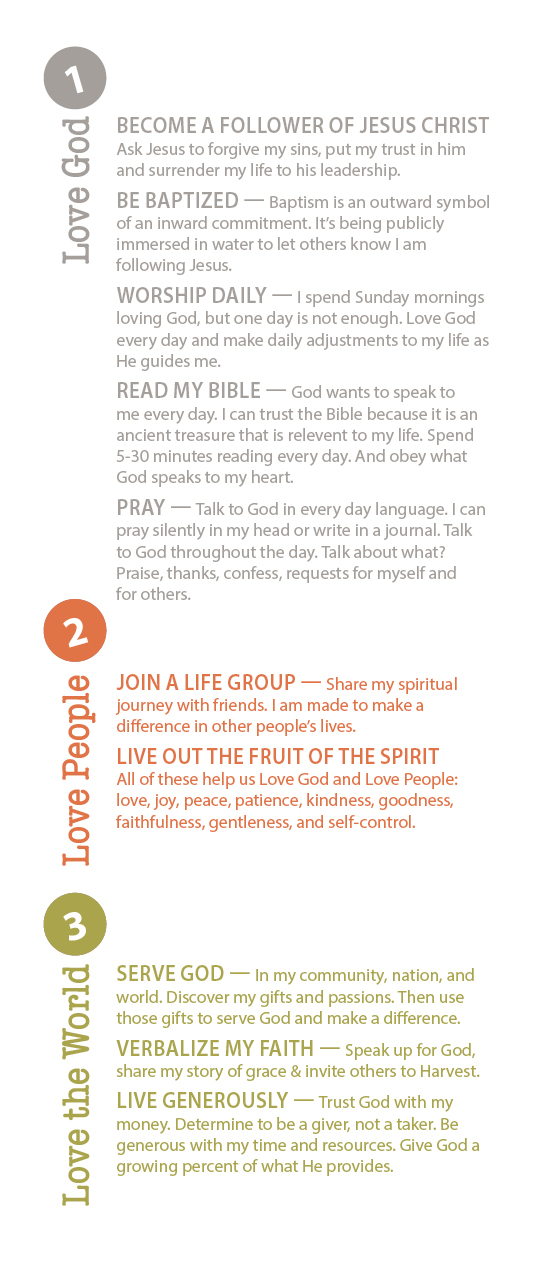 1

Love God

BECOME A FOLLOWER OF JESUS CHRIST
Ask Jesus to forgive my sins, put my trust in him and surrender my life to his leadership.

BE BAPTIZED — Baptism is an outward symbol of an inward commitment. It's being publicly immersed in water to let others know I am following Jesus.

WORSHIP DAILY — I spend Sunday mornings loving God, but one day is not enough. Love God every day and make daily adjustments to my life as He guides me.

READ MY BIBLE — God wants to speak to me every day. I can trust the Bible because it is an ancient treasure that is relevent to my life. Spend 5-30 minutes reading every day. And obey what God speaks to my heart.

PRAY — Talk to God in every day language. I can pray silently in my head or write in a journal. Talk to God throughout the day. Talk about what? Praise, thanks, confess, requests for myself and for others.

2

Love People

JOIN A LIFE GROUP — Share my spiritual journey with friends. I am made to make a difference in other people's lives.

LIVE OUT THE FRUIT OF THE SPIRIT
All of these help us Love God and Love People: love, joy, peace, patience, kindness, goodness, faithfulness, gentleness, and self-control.

3

Love the World

SERVE GOD — In my community, nation, and world. Discover my gifts and passions. Then use those gifts to serve God and make a difference.

VERBALIZE MY FAITH — Speak up for God, share my story of grace & invite others to Harvest.

LIVE GENEROUSLY — Trust God with my money. Determine to be a giver, not a taker. Be generous with my time and resources. Give God a growing percent of what He provides.